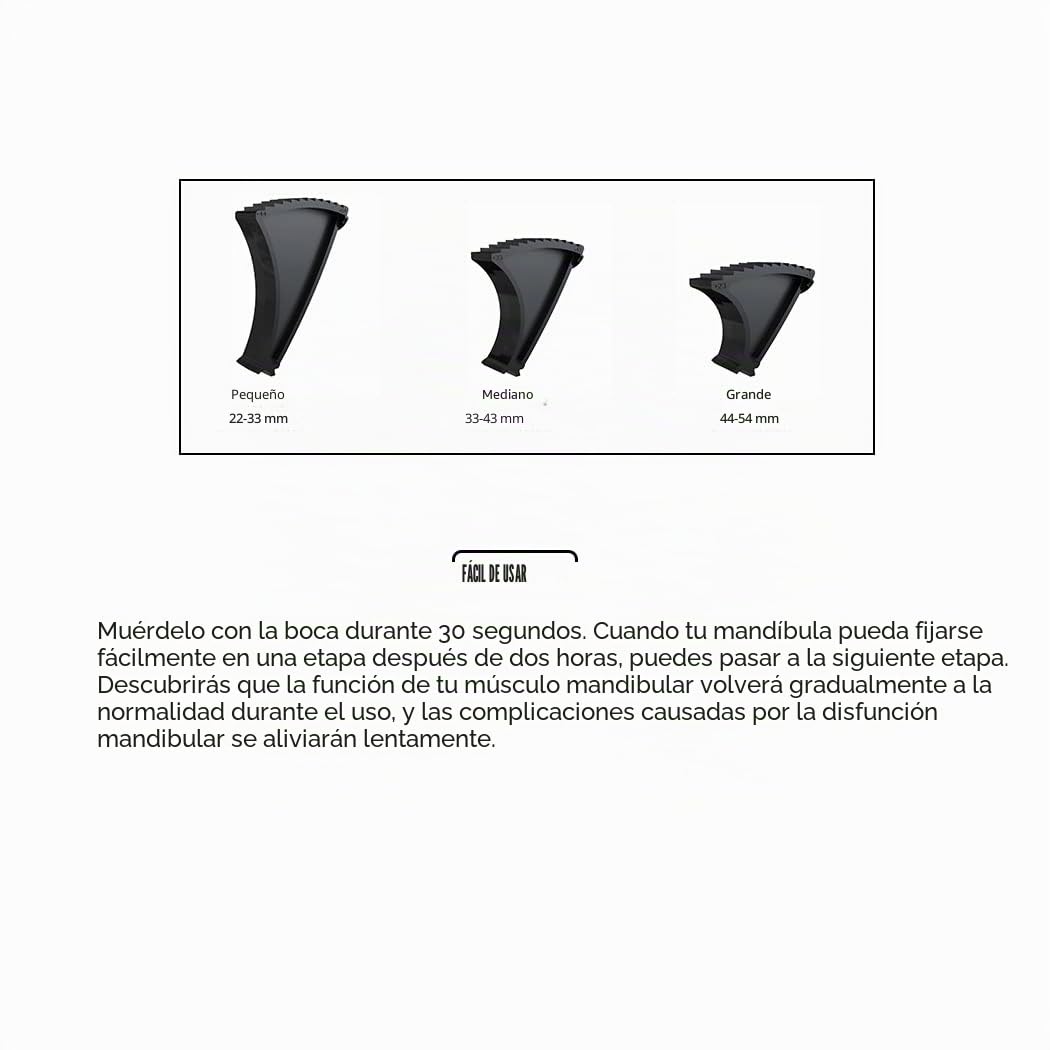 Pequeño
22-33 mm

Mediano
33-43 mm

Grande
44-54 mm

FÁCIL DE USAR

Muérdelo con la boca durante 30 segundos. Cuando tu mandíbula pueda fijarse fácilmente en una etapa después de dos horas, puedes pasar a la siguiente etapa. Descubrirás que la función de tu músculo mandibular volverá gradualmente a la normalidad durante el uso, y las complicaciones causadas por la disfunción mandibular se aliviarán lentamente.